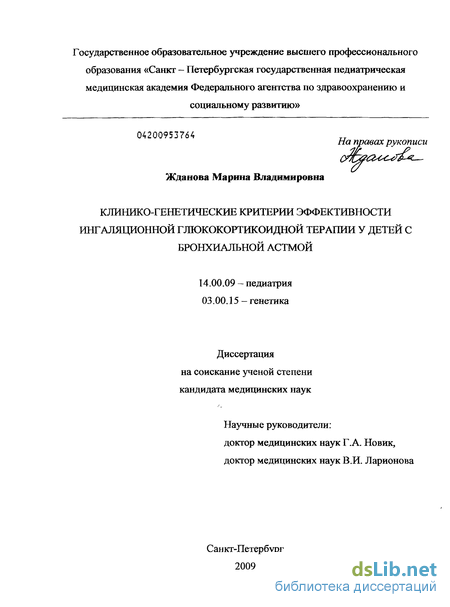 Государственное образовательное учреждение высшего профессионального образования «Санкт – Петербургская государственная педиатрическая медицинская академия Федерального агентства по здравоохранению и социальному развитию»

04200953764

На правах рукописи
Жданова

Жданова Марина Владимировна

КЛИНИКО-ГЕНЕТИЧЕСКИЕ КРИТЕРИИ ЭФФЕКТИВНОСТИ ИНГАЛЯЦИОННОЙ ГЛЮКОКОРТИКОИДНОЙ ТЕРАПИИ У ДЕТЕЙ С БРОНХИАЛЬНОЙ АСТМОЙ

14.00.09 – педиатрия
03.00.15 – генетика

Диссертация
на соискание ученой степени
кандидата медицинских наук

Научные руководители:
доктор медицинских наук Г.А. Новик,
доктор медицинских наук В.И. Ларионова

Санкт-Петербург
2009

dsLib.net
библиотека диссертаций